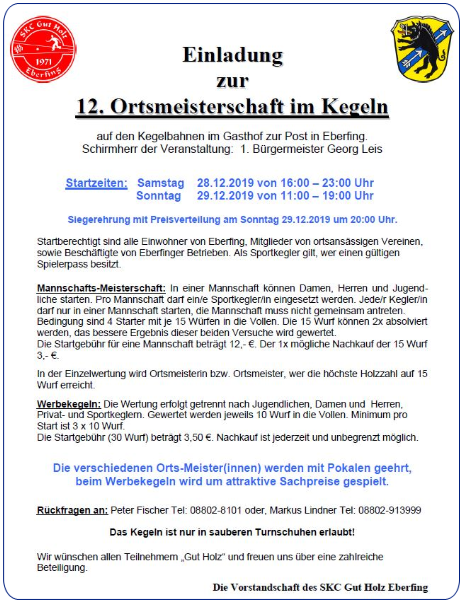 SKC Gut Holz
1971
Eberfing

Einladung
zur
12. Ortsmeisterschaft im Kegeln

auf den Kegelbahnen im Gasthof zur Post in Eberfing.
Schirmherr der Veranstaltung: 1. Bürgermeister Georg Leis

Startzeiten: Samstag 28.12.2019 von 16:00 – 23:00 Uhr
Sonntag 29.12.2019 von 11:00 – 19:00 Uhr

Siegerehrung mit Preisverteilung am Sonntag 29.12.2019 um 20:00 Uhr.

Startberechtigt sind alle Einwohner von Eberfing, Mitglieder von ortsansässigen Vereinen, sowie Beschäftigte von Eberfinger Betrieben. Als Sportkegler gilt, wer einen gültigen Spielerpass besitzt.

Mannschafts-Meisterschaft: In einer Mannschaft können Damen, Herren und Jugendliche starten. Pro Mannschaft darf ein/e Sportkegler/in eingesetzt werden. Jede/r Kegler/in darf nur in einer Mannschaft starten, die Mannschaft muss nicht gemeinsam antreten. Bedingung sind 4 Starter mit je 15 Würfen in die Vollen. Die 15 Wurf können 2x absolviert werden, das bessere Ergebnis dieser beiden Versuche wird gewertet.
Die Startgebühr für eine Mannschaft beträgt 12,- €. Der 1x mögliche Nachkauf der 15 Wurf 3,- €.

In der Einzelwertung wird Ortsmeisterin bzw. Ortsmeister, wer die höchste Holzzahl auf 15 Wurf erreicht.

Werbekegeln: Die Wertung erfolgt getrennt nach Jugendlichen, Damen und Herren, Privat- und Sportkeglern. Gewertet werden jeweils 10 Wurf in die Vollen. Minimum pro Start ist 3 x 10 Wurf.
Die Startgebühr (30 Wurf) beträgt 3,50 €. Nachkauf ist jederzeit und unbegrenzt möglich.

Die verschiedenen Orts-Meister(innen) werden mit Pokalen geehrt, beim Werbekegeln wird um attraktive Sachpreise gespielt.

Rückfragen an: Peter Fischer Tel: 08802-8101 oder, Markus Lindner Tel: 08802-913999

Das Kegeln ist nur in sauberen Turnschuhen erlaubt!

Wir wünschen allen Teilnehmern „Gut Holz" und freuen uns über eine zahlreiche Beteiligung.

Die Vorstandschaft des SKC Gut Holz Eberfing